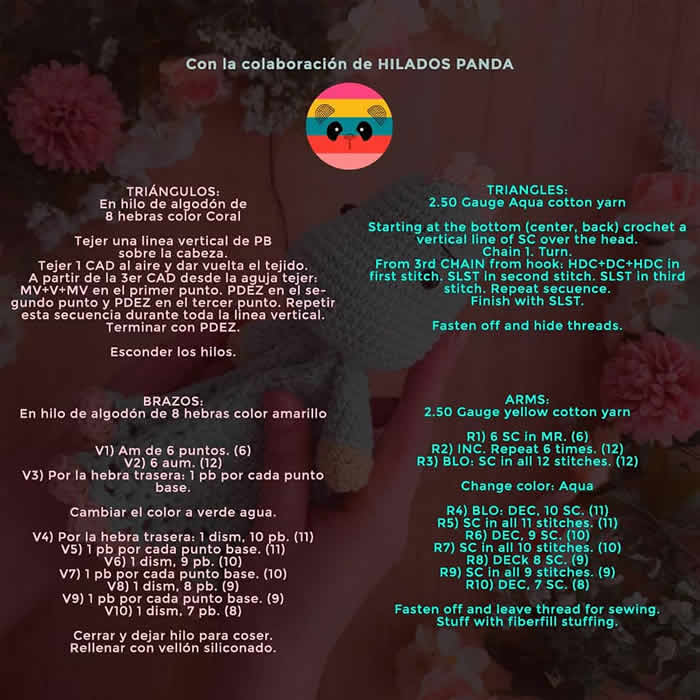 Con la colaboración de HILADOS PANDA

TRIÁNGULOS:
En hilo de algodón de 8 hebras color Coral

Tejer una linea vertical de PB sobre la cabeza.
Tejer 1 CAD al aire y dar vuelta el tejido.
A partir de la 3er CAD desde la aguja tejer: MV+V+MV en el primer punto. PDEZ en el segundo punto y PDEZ en el tercer punto. Repetir esta secuencia durante toda la linea vertical. Terminar con PDEZ.

Esconder los hilos.

BRAZOS:
En hilo de algodón de 8 hebras color amarillo

V1) Am de 6 puntos. (6)
V2) 6 aum. (12)
V3) Por la hebra trasera: 1 pb por cada punto base.

Cambiar el color a verde agua.

V4) Por la hebra trasera: 1 dism, 10 pb. (11)
V5) 1 pb por cada punto base. (11)
V6) 1 dism, 9 pb. (10)
V7) 1 pb por cada punto base. (10)
V8) 1 dism, 8 pb. (9)
V9) 1 pb por cada punto base. (9)
V10) 1 dism, 7 pb. (8)

Cerrar y dejar hilo para coser.
Rellenar con vellón siliconado.

TRIANGLES:
2.50 Gauge Aqua cotton yarn

Starting at the bottom (center, back) crochet a vertical line of SC over the head.
Chain 1. Turn.
From 3rd CHAIN from hook: HDC+DC+HDC in first stitch. SLST in second stitch. SLST in third stitch. Repeat secuence.
Finish with SLST.

Fasten off and hide threads.

ARMS:
2.50 Gauge yellow cotton yarn

R1) 6 SC in MR. (6)
R2) INC. Repeat 6 times. (12)
R3) BLO: SC in all 12 stitches. (12)

Change color: Aqua

R4) BLO: DEC, 10 SC. (11)
R5) SC in all 11 stitches. (11)
R6) DEC, 9 SC. (10)
R7) SC in all 10 stitches. (10)
R8) DECk 8 SC. (9)
R9) SC in all 9 stitches. (9)
R10) DEC, 7 SC. (8)

Fasten off and leave thread for sewing.
Stuff with fiberfill stuffing.